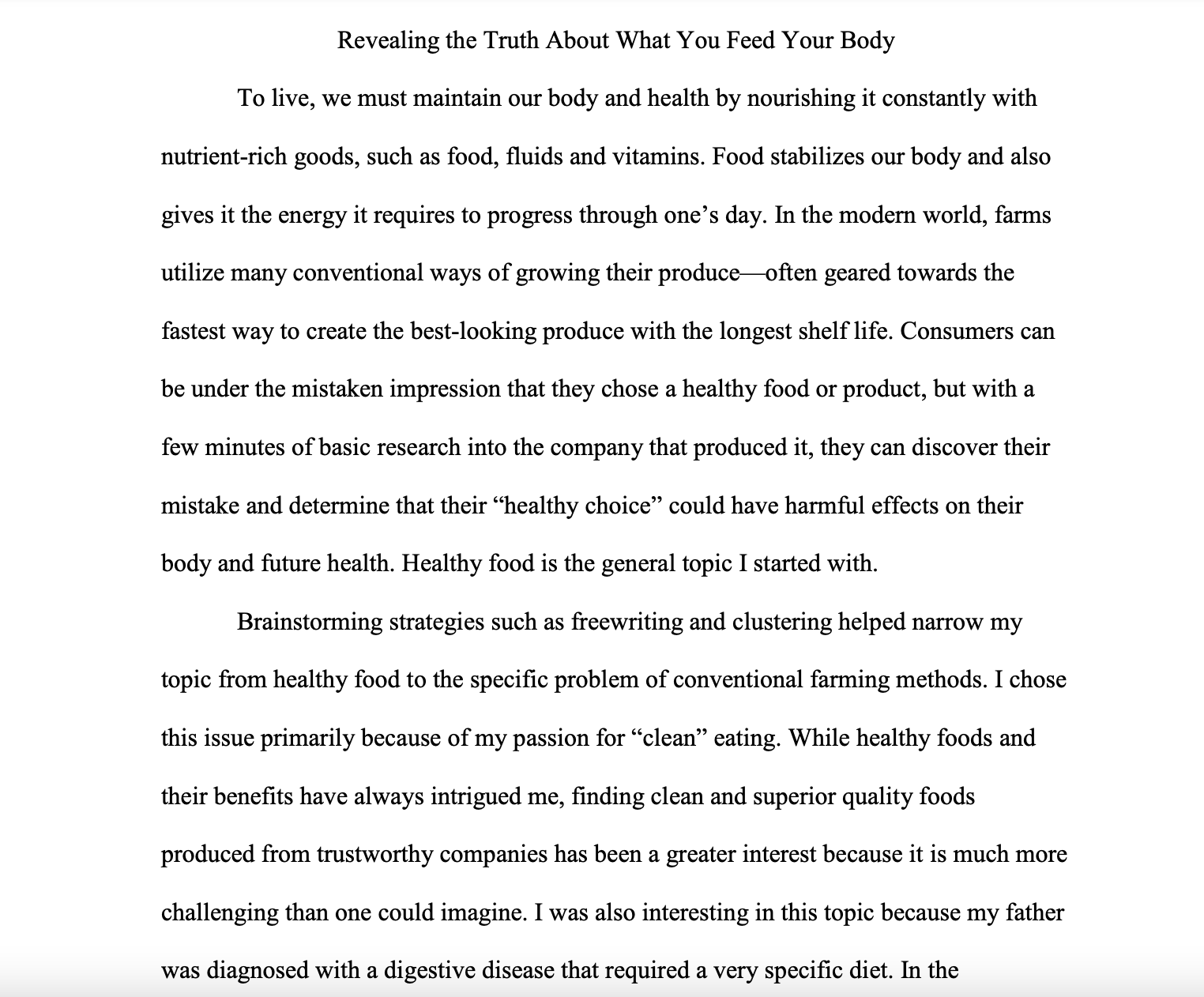 Revealing the Truth About What You Feed Your Body

To live, we must maintain our body and health by nourishing it constantly with nutrient-rich goods, such as food, fluids and vitamins. Food stabilizes our body and also gives it the energy it requires to progress through one’s day. In the modern world, farms utilize many conventional ways of growing their produce—often geared towards the fastest way to create the best-looking produce with the longest shelf life. Consumers can be under the mistaken impression that they chose a healthy food or product, but with a few minutes of basic research into the company that produced it, they can discover their mistake and determine that their “healthy choice” could have harmful effects on their body and future health. Healthy food is the general topic I started with.

Brainstorming strategies such as freewriting and clustering helped narrow my topic from healthy food to the specific problem of conventional farming methods. I chose this issue primarily because of my passion for “clean” eating. While healthy foods and their benefits have always intrigued me, finding clean and superior quality foods produced from trustworthy companies has been a greater interest because it is much more challenging than one could imagine. I was also interesting in this topic because my father was diagnosed with a digestive disease that required a very specific diet. In the